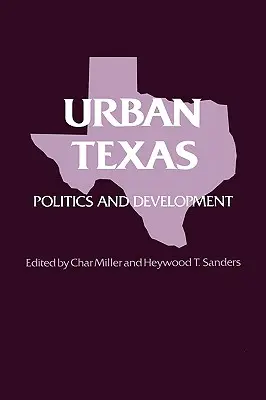 URBAN TEXAS

POLITICS AND DEVELOPMENT

Edited by Char Miller and Heywood T. Sanders